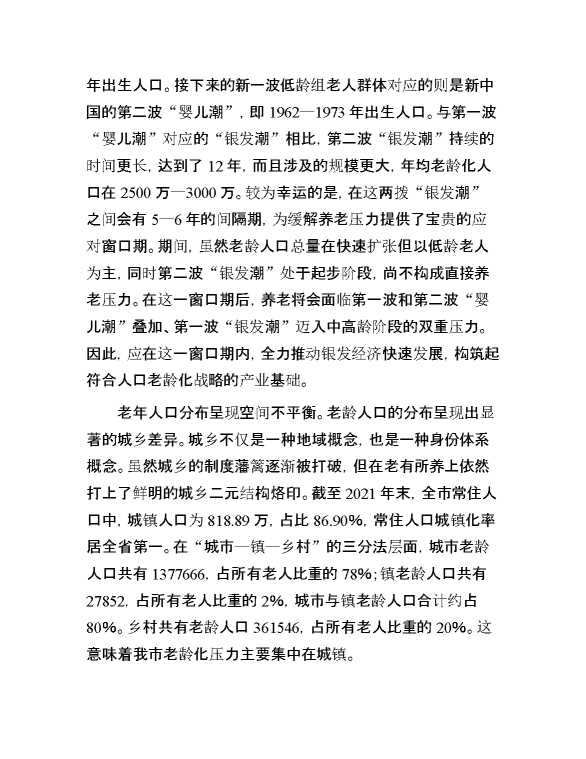 年出生人口。接下来的新一波低龄组老人群体对应的则是新中国的第二波“婴儿潮”，即 1962—1973 年出生人口。与第一波“婴儿潮”对应的“银发潮”相比，第二波“银发潮”持续的时间更长，达到了 12 年，而且涉及的规模更大，年均老龄化人口在 2500 万—3000 万。较为幸运的是，在这两拨“银发潮”之间会有 5—6 年的间隔期，为缓解养老压力提供了宝贵的应对窗口期。期间，虽然老龄人口总量在快速扩张但以低龄老人为主，同时第二波“银发潮”处于起步阶段，尚不构成直接养老压力。在这一窗口期后，养老将会面临第一波和第二波“婴儿潮”叠加、第一波“银发潮”迈入中高龄阶段的双重压力。因此，应在这一窗口期内，全力推动银发经济快速发展，构筑起符合人口老龄化战略的产业基础。

老年人口分布呈现空间不平衡。老龄人口的分布呈现出显著的城乡差异。城乡不仅是一种地域概念，也是一种身份体系概念。虽然城乡的制度藩篱逐渐被打破，但在老有所养上依然打上了鲜明的城乡二元结构烙印。截至 2021 年末，全市常住人口中，城镇人口为 818.89 万，占比 86.90%，常住人口城镇化率居全省第一。在“城市—镇—乡村”的三分法层面，城市老龄人口共有 1377666，占所有老人比重的 78%；镇老龄人口共有 27852，占所有老人比重的 2%，城市与镇老龄人口合计约占 80%。乡村共有老龄人口 361546，占所有老人比重的 20%。这意味着我市老龄化压力主要集中在城镇。